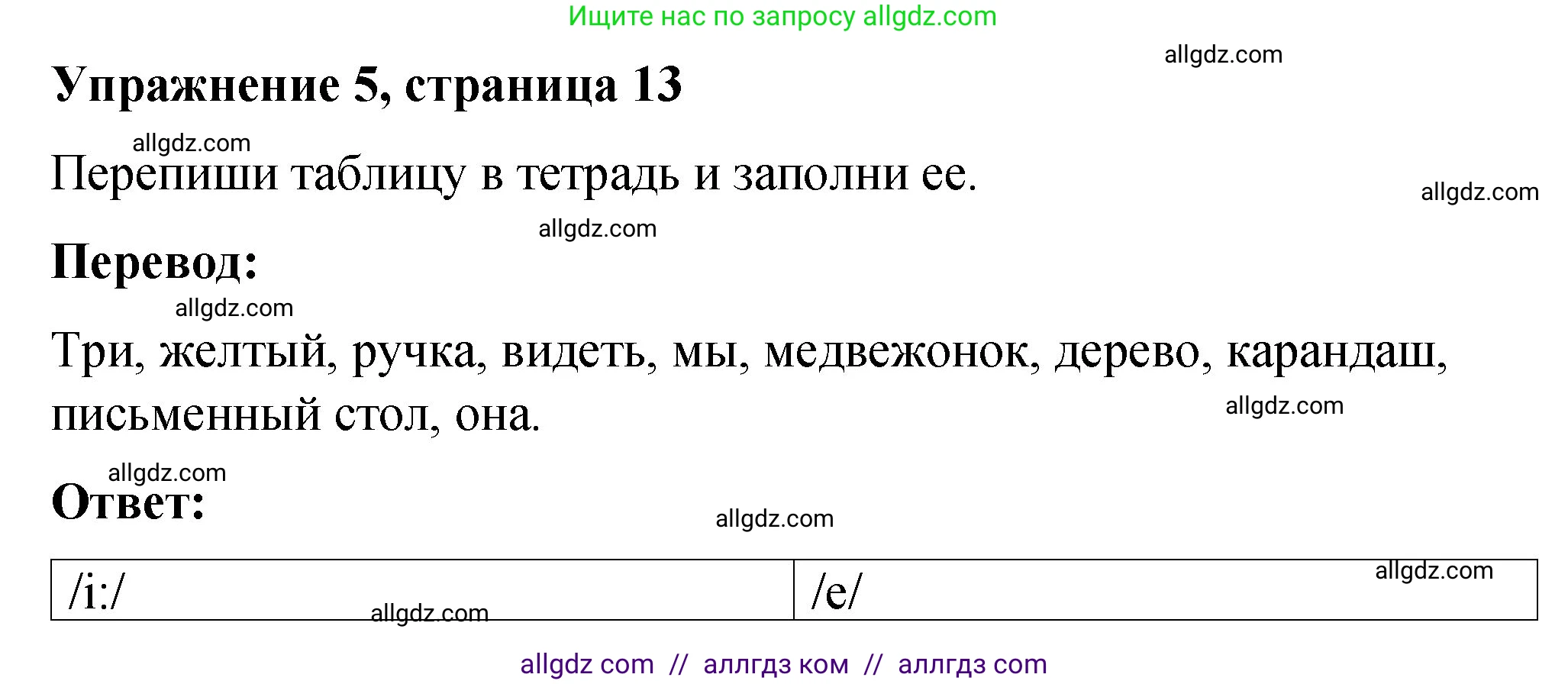 Ищите нас по запросу allgdz.com

allgdz.com

**Упражнение 5, страница 13**

allgdz.com

Перепиши таблицу в тетрадь и заполни ее.

allgdz.com

allgdz.com

**Перевод:**

allgdz.com

Три, желтый, ручка, видеть, мы, медвежонок, дерево, карандаш, письменный стол, она.

allgdz.com

allgdz.com

**Ответ:**

allgdz.com

| /i:/ | /e/ |
|---|---|

allgdz.com

allgdz.com

allgdz com // аллгдз ком // аллгдз com